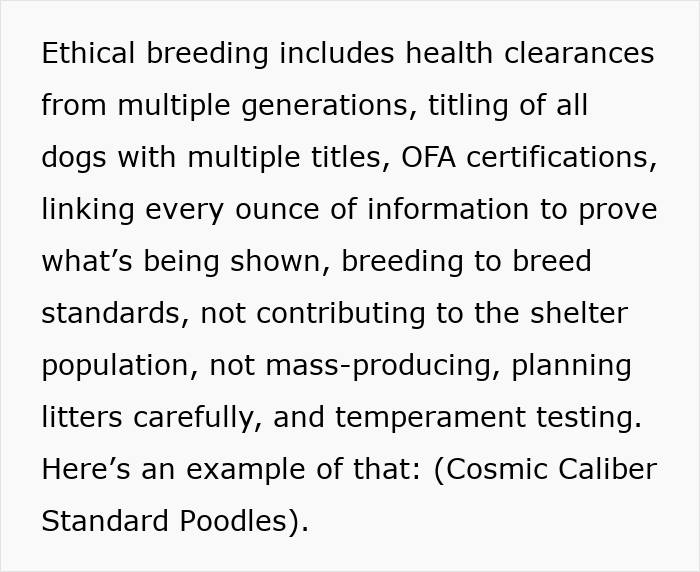 Ethical breeding includes health clearances from multiple generations, titling of all dogs with multiple titles, OFA certifications, linking every ounce of information to prove what’s being shown, breeding to breed standards, not contributing to the shelter population, not mass-producing, planning litters carefully, and temperament testing. Here’s an example of that: (Cosmic Caliber Standard Poodles).